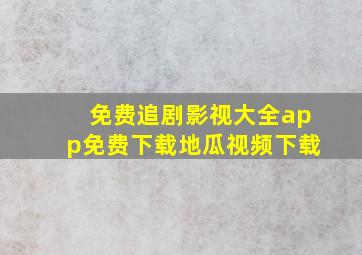 免费追剧影视大全app免费下载地瓜视频下载